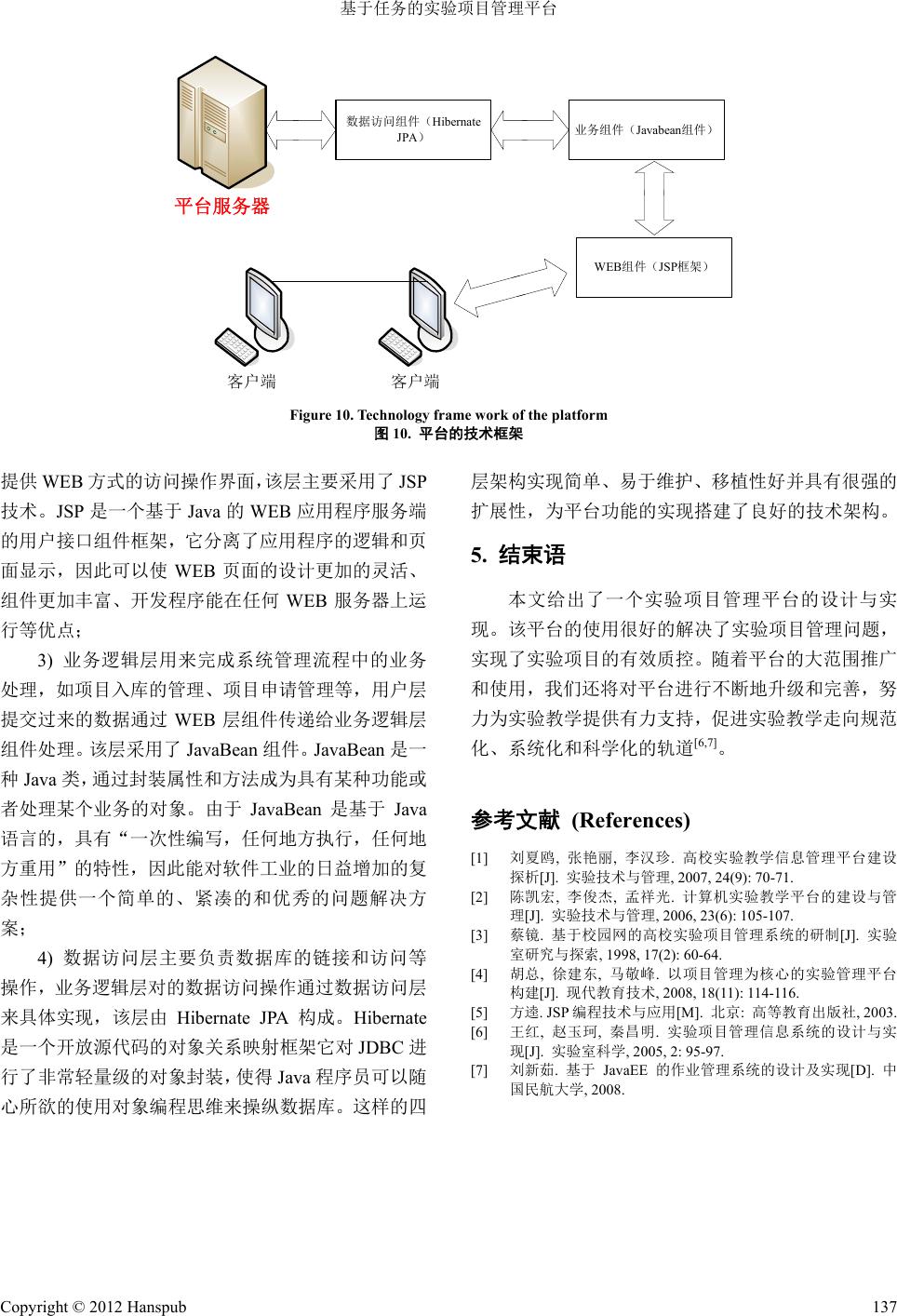 基于任务的实验项目管理平台

数据访问组件（Hibernate JPA）

业务组件（Javabean组件）

平台服务器

WEB组件（JSP框架）

客户端

客户端

Figure 10. Technology frame work of the platform
图 10. 平台的技术框架

提供 WEB 方式的访问操作界面，该层主要采用了 JSP 技术。JSP 是一个基于 Java 的 WEB 应用程序服务端的用户接口组件框架，它分离了应用程序的逻辑和页面显示，因此可以使 WEB 页面的设计更加的灵活、组件更加丰富、开发程序能在任何 WEB 服务器上运行等优点；

3) 业务逻辑层用来完成系统管理流程中的业务处理，如项目入库的管理、项目申请管理等，用户层提交过来的数据通过 WEB 层组件传递给业务逻辑层组件处理。该层采用了 JavaBean 组件。JavaBean 是一种 Java 类，通过封装属性和方法成为具有某种功能或者处理某个业务的对象。由于 JavaBean 是基于 Java 语言的，具有“一次性编写，任何地方执行，任何地方重用”的特性，因此能对软件工业的日益增加的复杂性提供一个简单的、紧凑的和优秀的问题解决方案；

4) 数据访问层主要负责数据库的链接和访问等操作，业务逻辑层对的数据访问操作通过数据访问层来具体实现，该层由 Hibernate JPA 构成。Hibernate 是一个开放源代码的对象关系映射框架它对 JDBC 进行了非常轻量级的对象封装，使得 Java 程序员可以随心所欲的使用对象编程思维来操纵数据库。这样的四层架构实现简单、易于维护、移植性好并具有很强的扩展性，为平台功能的实现搭建了良好的技术架构。

5. 结束语

本文给出了一个实验项目管理平台的设计与实现。该平台的使用很好的解决了实验项目管理问题，实现了实验项目的有效质控。随着平台的大范围推广和使用，我们还将对平台进行不断地升级和完善，努力为实验教学提供有力支持，促进实验教学走向规范化、系统化和科学化的轨道$^{[6,7]}$。

参考文献 (References)

[1] 刘夏鸥, 张艳丽, 李汉珍. 高校实验教学信息管理平台建设探析[J]. 实验技术与管理, 2007, 24(9): 70-71.
[2] 陈凯宏, 李俊杰, 孟祥光. 计算机实验教学平台的建设与管理[J]. 实验技术与管理, 2006, 23(6): 105-107.
[3] 蔡镜. 基于校园网的高校实验项目管理系统的研制[J]. 实验室研究与探索, 1998, 17(2): 60-64.
[4] 胡总, 徐建东, 马敬峰. 以项目管理为核心的实验管理平台构建[J]. 现代教育技术, 2008, 18(11): 114-116.
[5] 方逵. JSP 编程技术与应用[M]. 北京: 高等教育出版社, 2003.
[6] 王红, 赵玉珂, 秦昌明. 实验项目管理信息系统的设计与实现[J]. 实验室科学, 2005, 2: 95-97.
[7] 刘新茹. 基于 JavaEE 的作业管理系统的设计及实现[D]. 中国民航大学, 2008.

Copyright © 2012 Hanspub 137